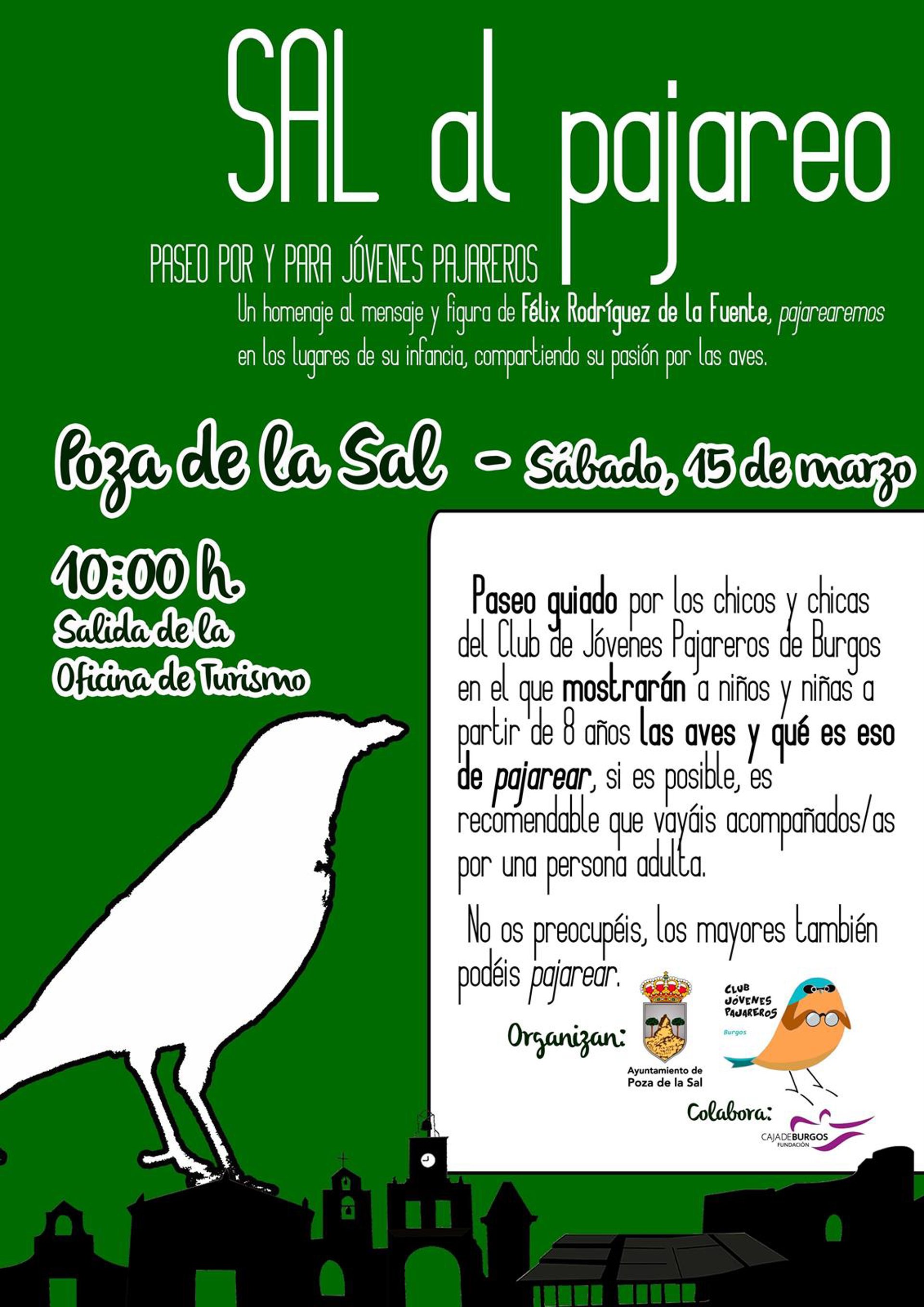 SAL al pajareo

PASEO POR Y PARA JÓVENES PAJAREROS

Un homenaje al mensaje y figura de Félix Rodríguez de la Fuente, pajarearemos en los lugares de su infancia, compartiendo su pasión por las aves.

Poza de la Sal - Sábado, 15 de marzo

10:00 h.
Salida de la
Oficina de Turismo

Paseo guiado por los chicos y chicas del Club de Jóvenes Pajareros de Burgos en el que mostrarán a niños y niñas a partir de 8 años las aves y qué es eso de pajarear, si es posible, es recomendable que vayáis acompañados/as por una persona adulta.

No os preocupéis, los mayores también podéis pajarear.

Organizan:

Ayuntamiento de
Poza de la Sal

CLUB
JÓVENES
PAJAREROS
Burgos

Colabora:

CAJADEBURGOS
FUNDACIÓN